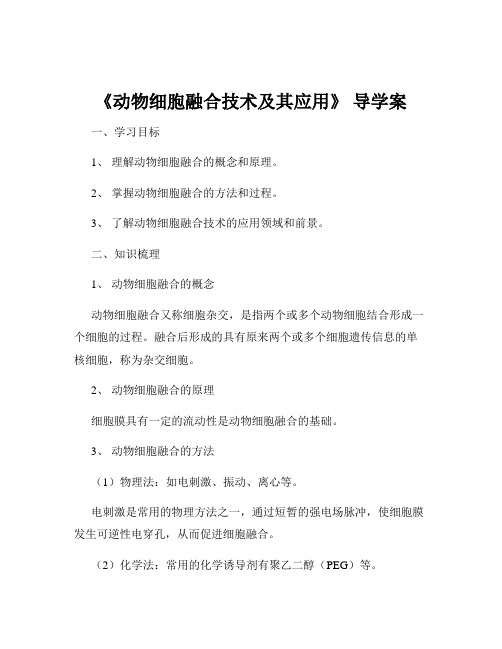 《动物细胞融合技术及其应用》 导学案

一、学习目标

1、 理解动物细胞融合的概念和原理。

2、 掌握动物细胞融合的方法和过程。

3、 了解动物细胞融合技术的应用领域和前景。

二、知识梳理

1、 动物细胞融合的概念

动物细胞融合又称细胞杂交，是指两个或多个动物细胞结合形成一个细胞的过程。融合后形成的具有原来两个或多个细胞遗传信息的单核细胞，称为杂交细胞。

2、 动物细胞融合的原理

细胞膜具有一定的流动性是动物细胞融合的基础。

3、 动物细胞融合的方法

（1）物理法：如电刺激、振动、离心等。

电刺激是常用的物理方法之一，通过短暂的强电场脉冲，使细胞膜发生可逆性电穿孔，从而促进细胞融合。

（2）化学法：常用的化学诱导剂有聚乙二醇（PEG）等。